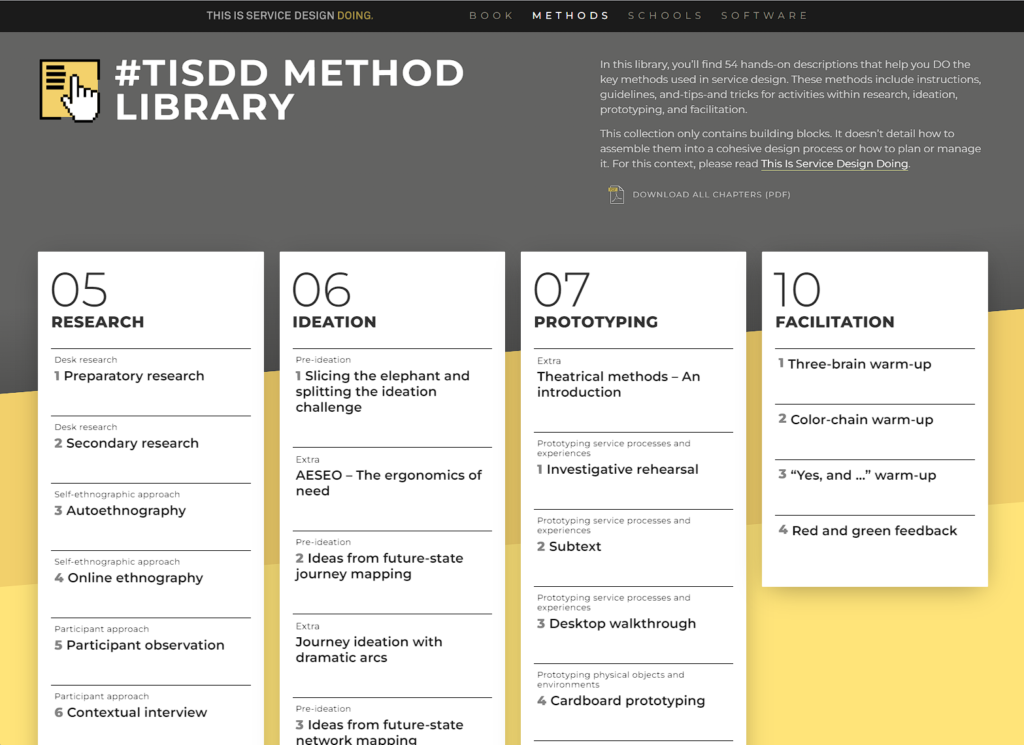 THIS IS SERVICE DESIGN DOING.

BOOK METHODS SCHOOLS SOFTWARE

#TISDD METHOD LIBRARY

In this library, you'll find 54 hands-on descriptions that help you DO the key methods used in service design. These methods include instructions, guidelines, and-tips-and tricks for activities within research, ideation, prototyping, and facilitation.

This collection only contains building blocks. It doesn't detail how to assemble them into a cohesive design process or how to plan or manage it. For this context, please read This Is Service Design Doing.

DOWNLOAD ALL CHAPTERS (PDF)

05
RESEARCH

Desk research
1 Preparatory research

Desk research
2 Secondary research

Self-ethnographic approach
3 Autoethnography

Self-ethnographic approach
4 Online ethnography

Participant approach
5 Participant observation

Participant approach
6 Contextual interview

06
IDEATION

Pre-ideation
1 Slicing the elephant and splitting the ideation challenge

Extra
AESEO – The ergonomics of need

Pre-ideation
2 Ideas from future-state journey mapping

Extra
Journey ideation with dramatic arcs

Pre-ideation
3 Ideas from future-state network mapping

07
PROTOTYPING

Extra
Theatrical methods – An introduction

Prototyping service processes and experiences
1 Investigative rehearsal

Prototyping service processes and experiences
2 Subtext

Prototyping service processes and experiences
3 Desktop walkthrough

Prototyping physical objects and environments
4 Cardboard prototyping

10
FACILITATION

1 Three-brain warm-up

2 Color-chain warm-up

3 "Yes, and ..." warm-up

4 Red and green feedback